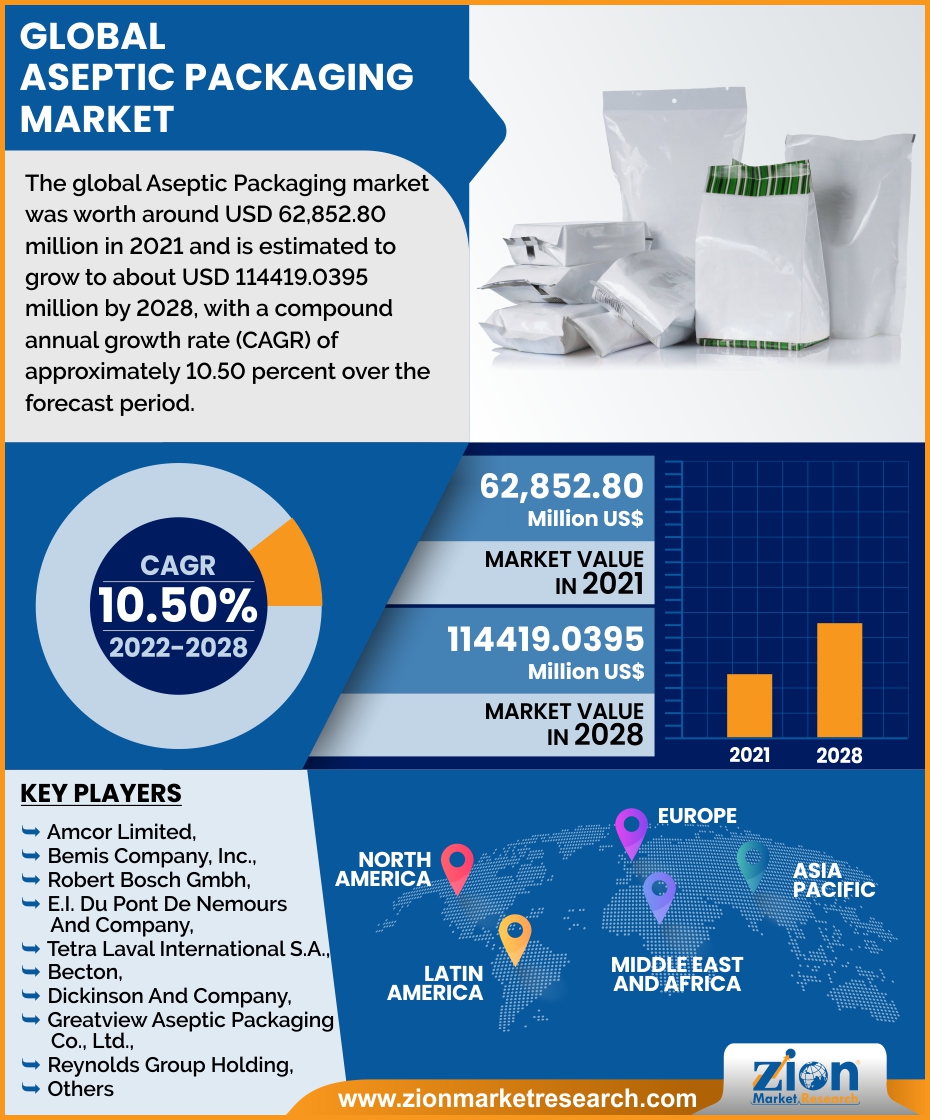 GLOBAL ASEPTIC PACKAGING MARKET

The global Aseptic Packaging market was worth around USD 62,852.80 million in 2021 and is estimated to grow to about USD 114419.0395 million by 2028, with a compound annual growth rate (CAGR) of approximately 10.50 percent over the forecast period.

CAGR
10.50%
2022-2028

62,852.80
Million US$

MARKET VALUE IN 2021

114419.0395
Million US$

MARKET VALUE IN 2028

2021
2028

KEY PLAYERS

Amcor Limited,
Bemis Company, Inc.,
Robert Bosch Gmbh,
E.I. Du Pont De Nemours And Company,
Tetra Laval International S.A.,
Becton,
Dickinson And Company,
Greatview Aseptic Packaging Co., Ltd.,
Reynolds Group Holding,
Others

NORTH AMERICA
EUROPE
ASIA PACIFIC
LATIN AMERICA
MIDDLE EAST AND AFRICA

www.zionmarketresearch.com

Zion Market Research